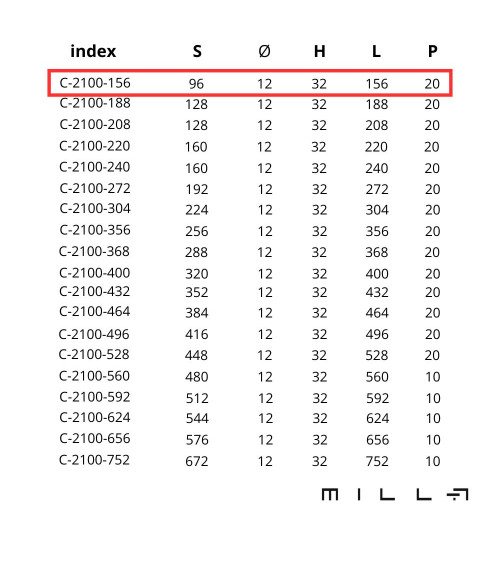 | index | S | Ø | H | L | P |
|---|---|---|---|---|---|
| C-2100-156 | 96 | 12 | 32 | 156 | 20 |
| C-2100-188 | 128 | 12 | 32 | 188 | 20 |
| C-2100-208 | 128 | 12 | 32 | 208 | 20 |
| C-2100-220 | 160 | 12 | 32 | 220 | 20 |
| C-2100-240 | 160 | 12 | 32 | 240 | 20 |
| C-2100-272 | 192 | 12 | 32 | 272 | 20 |
| C-2100-304 | 224 | 12 | 32 | 304 | 20 |
| C-2100-356 | 256 | 12 | 32 | 356 | 20 |
| C-2100-368 | 288 | 12 | 32 | 368 | 20 |
| C-2100-400 | 320 | 12 | 32 | 400 | 20 |
| C-2100-432 | 352 | 12 | 32 | 432 | 20 |
| C-2100-464 | 384 | 12 | 32 | 464 | 20 |
| C-2100-496 | 416 | 12 | 32 | 496 | 20 |
| C-2100-528 | 448 | 12 | 32 | 528 | 20 |
| C-2100-560 | 480 | 12 | 32 | 560 | 10 |
| C-2100-592 | 512 | 12 | 32 | 592 | 10 |
| C-2100-624 | 544 | 12 | 32 | 624 | 10 |
| C-2100-656 | 576 | 12 | 32 | 656 | 10 |
| C-2100-752 | 672 | 12 | 32 | 752 | 10 |

MILLA